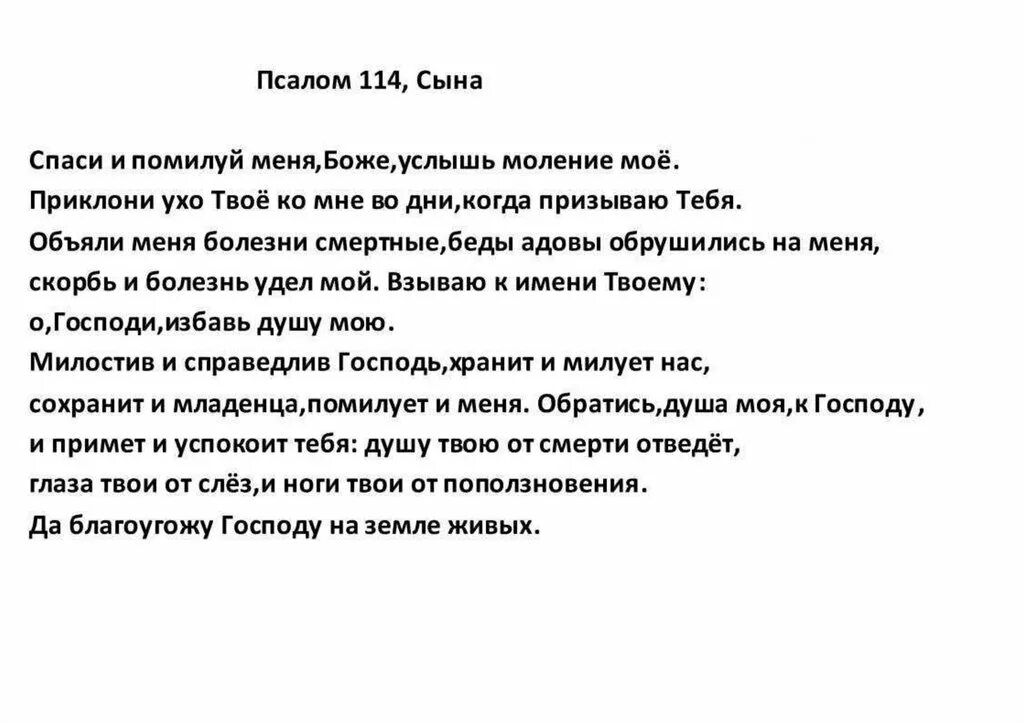 Псалом 114, Сына

Спаси и помилуй меня,Боже,услышь моление моё.
Приклони ухо Твоё ко мне во дни,когда призываю Тебя.
Объяли меня болезни смертные,беды адовы обрушились на меня,
скорбь и болезнь удел мой. Взываю к имени Твоему:
о,Господи,избавь душу мою.
Милостив и справедлив Господь,хранит и милует нас,
сохранит и младенца,помилует и меня. Обратись,душа моя,к Господу,
и примет и успокоит тебя: душу твою от смерти отведёт,
глаза твои от слёз,и ноги твои от поползновения.
Да благоугожу Господу на земле живых.